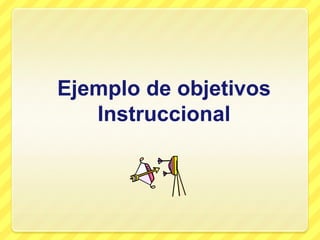 Ejemplo de objetivos Instruccional